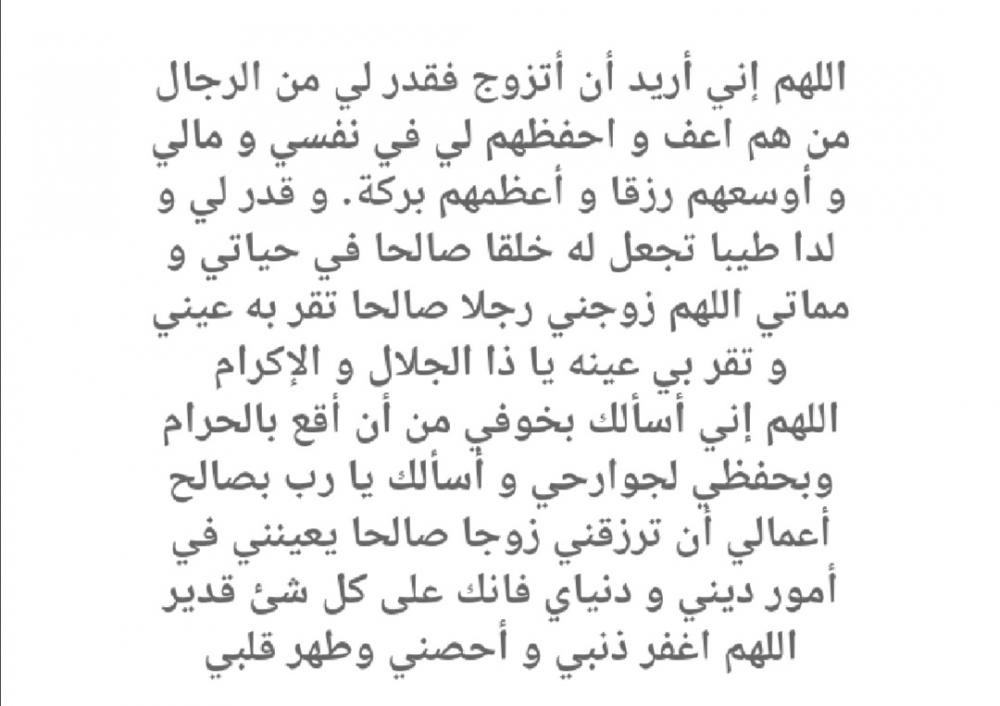 اللهم إني أريد أن أتزوج فقدر لي من الرجال من هم اعف و احفظهم لي في نفسي و مالي و أوسعهم رزقا و أعظمهم بركة. و قدر لي و لدا طيبا تجعل له خلقا صالحا في حياتي و مماتي اللهم زوجني رجلا صالحا تقر به عيني و تقر بي عينه يا ذا الجلال و الإكرام اللهم إني أسألك بخوفي من أن أقع بالحرام وبحفظي لجوارحي و أسألك يا رب بصالح أعمالي أن ترزقني زوجا صالحا يعينني في أمور ديني و دنياي فانك على كل شئ قدير اللهم اغفر ذنبي و أحصني وطهر قلبي